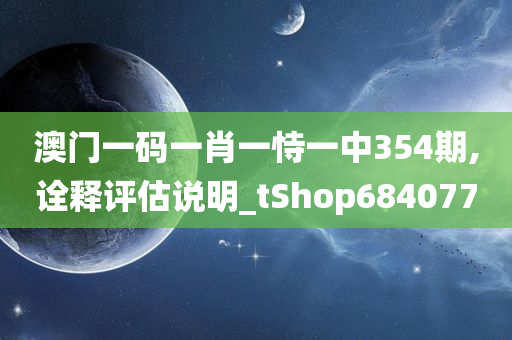 澳门一码一肖一恃一中354期,诠释评估说明_tShop684077